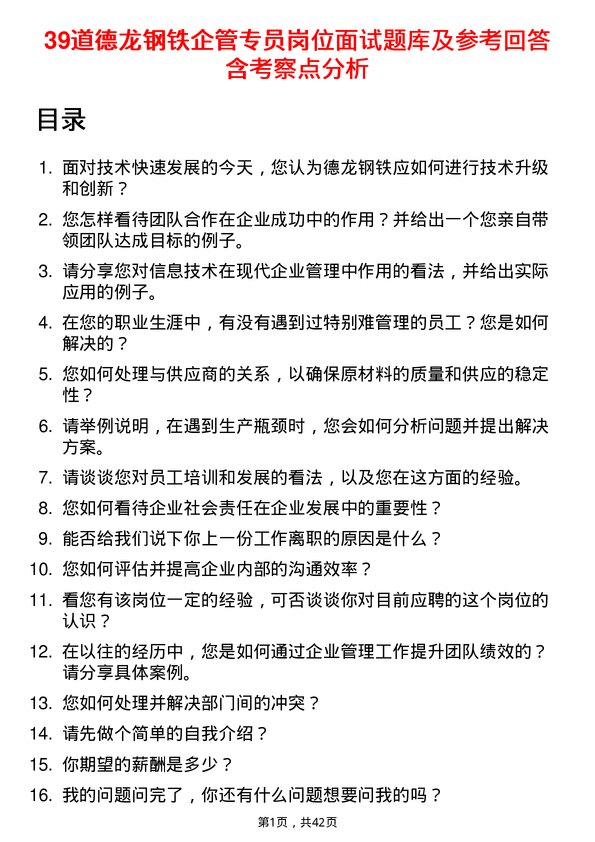 39道德龙钢铁企管专员岗位面试题库及参考回答含考察点分析

目录

1. 面对技术快速发展的今天，您认为德龙钢铁应如何进行技术升级和创新？
2. 您怎样看待团队合作在企业成功中的作用？并给出一个您亲自带领团队达成目标的例子。
3. 请分享您对信息技术在现代企业管理中作用的看法，并给出实际应用的例子。
4. 在您的职业生涯中，有没有遇到过特别难管理的员工？您是如何解决的？
5. 您如何处理与供应商的关系，以确保原材料的质量和供应的稳定性？
6. 请举例说明，在遇到生产瓶颈时，您会如何分析问题并提出解决方案。
7. 请谈谈您对员工培训和发展的看法，以及您在这方面的经验。
8. 您如何看待企业社会责任在企业发展中的重要性？
9. 能否给我们说下你上一份工作离职的原因是什么？
10. 您如何评估并提高企业内部的沟通效率？
11. 看您有该岗位一定的经验，可否谈谈你对目前应聘的这个岗位的认识？
12. 在以往的经历中，您是如何通过企业管理工作提升团队绩效的？请分享具体案例。
13. 您如何处理并解决部门间的冲突？
14. 请先做个简单的自我介绍？
15. 你期望的薪酬是多少？
16. 我的问题问完了，你还有什么问题想要问我的吗？

第1页，共42页